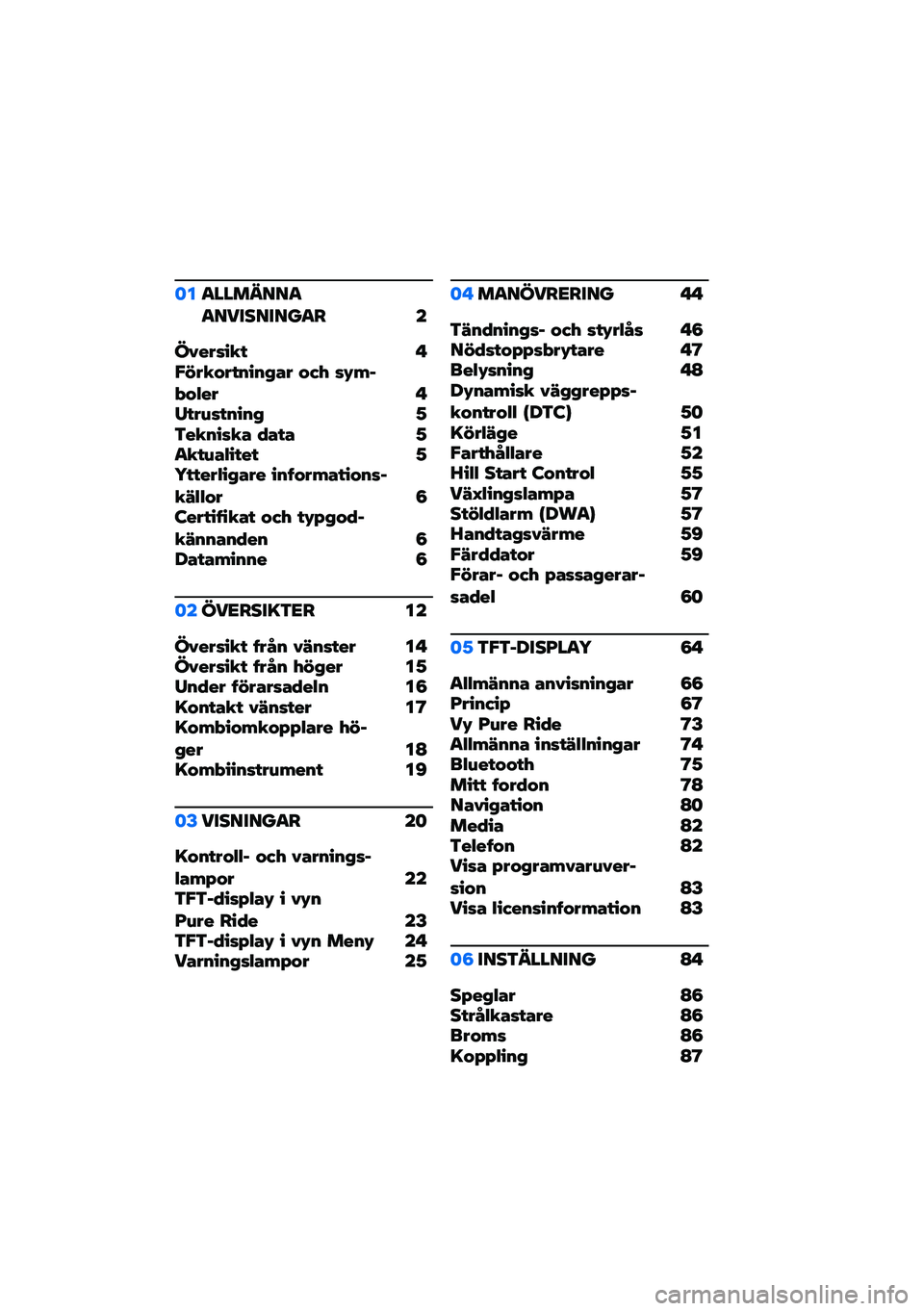 01 ALLMÄNNA ANVISNINGAR 2

Översikt 4
Förkortningar och symboler 4
Utrustning 5
Tekniska data 5
Aktualitet 5
Ytterligare informationskällor 6
Certifikat och typgodkännanden 6
Dataminne 6

02 ÖVERSIKTER 12

Översikt från vänster 14
Översikt från höger 15
Under förarsadeln 16
Kontakt vänster 17
Kombiomkopplare höger 18
Kombiinstrument 19

03 VISNINGAR 20

Kontroll- och varningslampor 22
TFT-display i vyn Pure Ride 23
TFT-display i vyn Meny 24
Varningslampor 25

04 MANÖVRERING 44

Tändnings- och styrlås 46
Nödstoppsbrytare 47
Belysning 48
Dynamisk väggreppskontroll (DTC) 50
Körläge 51
Farthållare 52
Hill Start Control 55
Växlingslampa 57
Stöldlarm (DWA) 57
Handtagsvärme 59
Färddator 59
Förar- och passagerarsadel 60

05 TFT-DISPLAY 64

Allmänna anvisningar 66
Princip 67
Vy Pure Ride 73
Allmänna inställningar 74
Bluetooth 75
Mitt fordon 78
Navigation 80
Media 82
Telefon 82
Visa programvaruversion 83
Visa licensinformation 83

06 INSTÄLLNING 84

Speglar 86
Strålkastare 86
Broms 86
Koppling 87

carmanualsonline.info